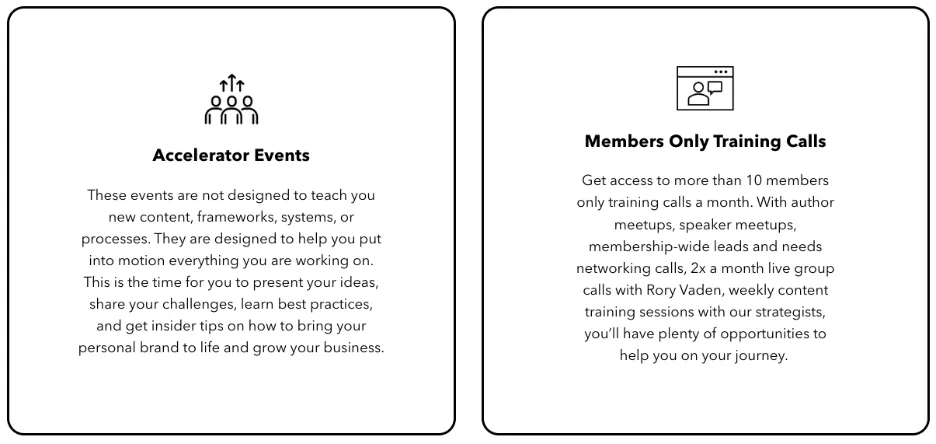 Accelerator Events

These events are not designed to teach you new content, frameworks, systems, or processes. They are designed to help you put into motion everything you are working on. This is the time for you to present your ideas, share your challenges, learn best practices, and get insider tips on how to bring your personal brand to life and grow your business.

Members Only Training Calls

Get access to more than 10 members only training calls a month. With author meetups, speaker meetups, membership-wide leads and needs networking calls, 2x a month live group calls with Rory Vaden, weekly content training sessions with our strategists, you'll have plenty of opportunities to help you on your journey.